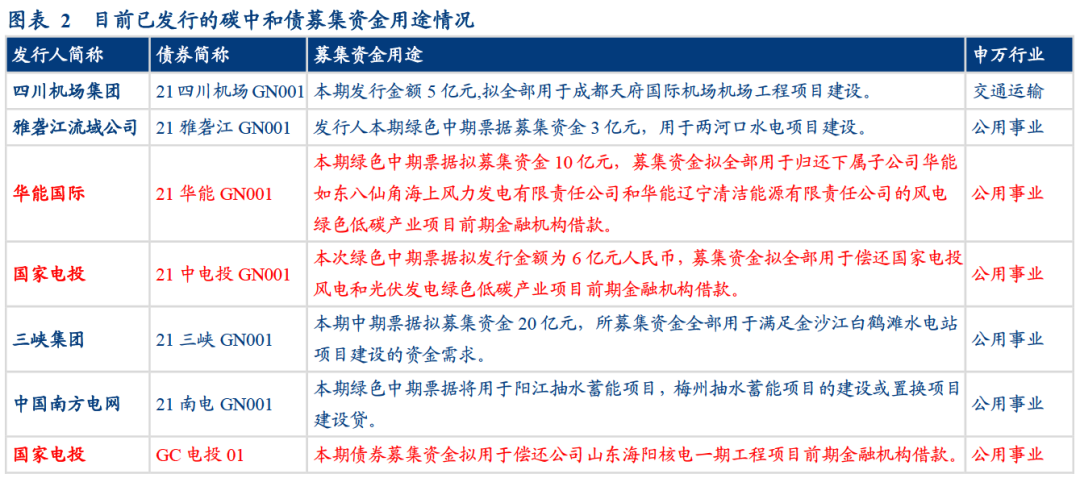 图表 2 目前已发行的碳中和债募集资金用途情况

| 发行人简称 | 债券简称 | 募集资金用途 | 申万行业 |
|---|---|---|---|
| 四川机场集团 | 21 四川机场 GN001 | 本期发行金额 5 亿元,拟全部用于成都天府国际机场机场工程项目建设。 | 交通运输 |
| 雅砻江流域公司 | 21 雅砻江 GN001 | 发行人本期绿色中期票据募集资金 3 亿元，用于两河口水电项目建设。 | 公用事业 |
| 华能国际 | 21 华能 GN001 | 本期绿色中期票据拟募集资金 10 亿元，募集资金拟全部用于归还下属子公司华能如东八仙角海上风力发电有限责任公司和华能辽宁清洁能源有限责任公司的风电绿色低碳产业项目前期金融机构借款。 | 公用事业 |
| 国家电投 | 21 中电投 GN001 | 本次绿色中期票据拟发行金额为 6 亿元人民币，募集资金拟全部用于偿还国家电投风电和光伏发电绿色低碳产业项目前期金融机构借款。 | 公用事业 |
| 三峡集团 | 21 三峡 GN001 | 本期中期票据拟募集资金 20 亿元，所募集资金全部用于满足金沙江白鹤滩水电站项目建设的资金需求。 | 公用事业 |
| 中国南方电网 | 21 南电 GN001 | 本期绿色中期票据将用于阳江抽水蓄能项目，梅州抽水蓄能项目的建设或置换项目建设贷。 | 公用事业 |
| 国家电投 | GC 电投 01 | 本期债券募集资金拟用于偿还公司山东海阳核电一期工程项目前期金融机构借款。 | 公用事业 |